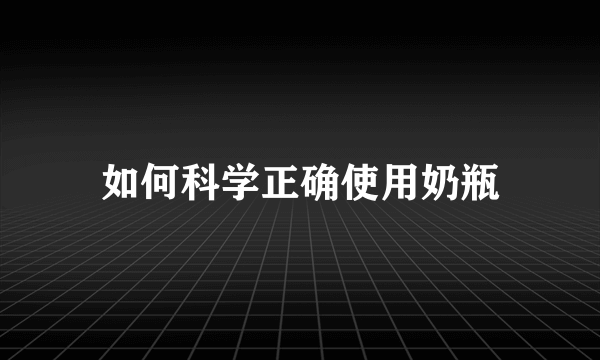 如何科学正确使用奶瓶